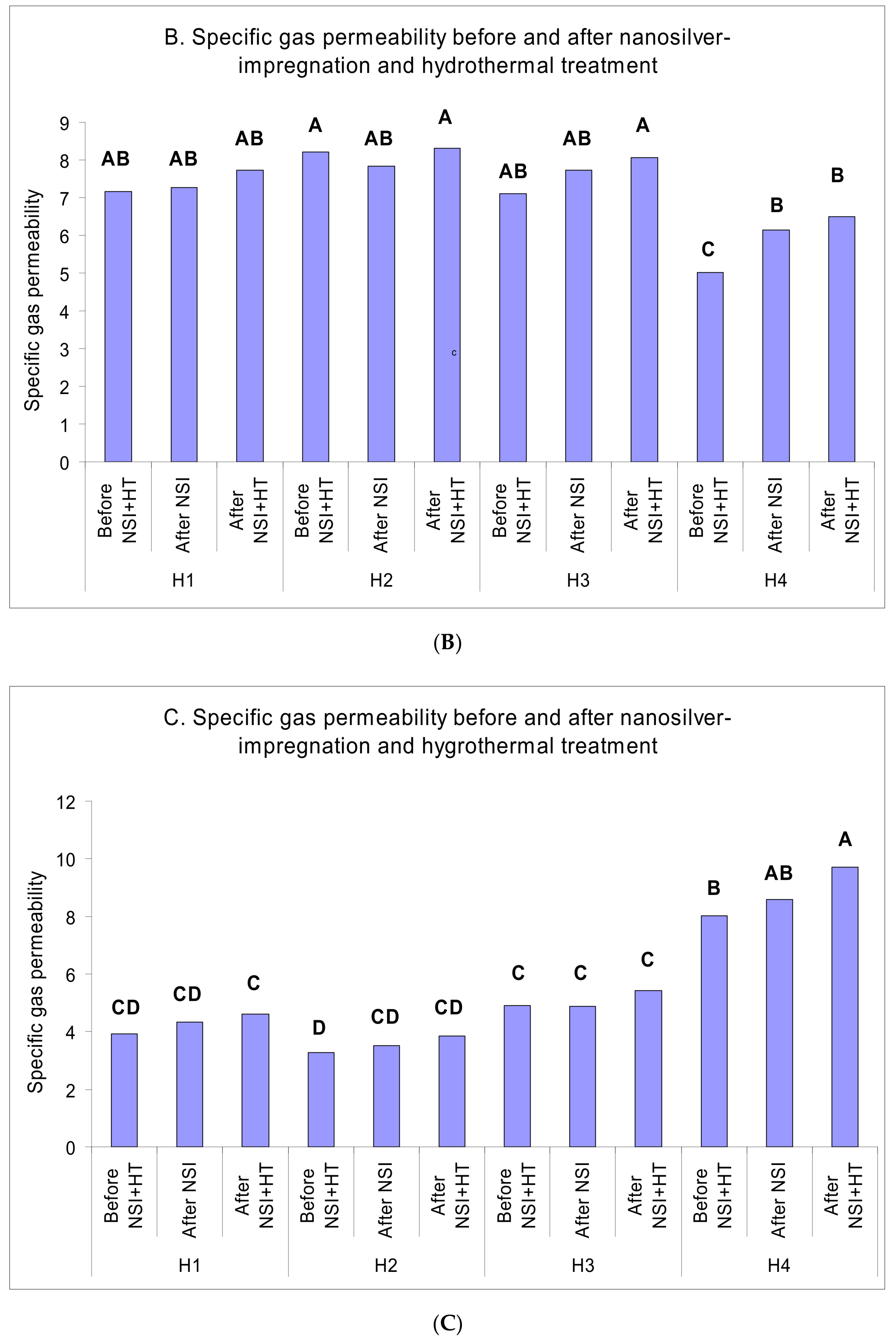 B. Specific gas permeability before and after nanosilver-impregnation and hydrothermal treatment

Specific gas permeability

9
8
7
6
5
4
3
2
1
0

AB AB AB A AB A AB AB A C B B

c

Before NSI+HT
After NSI
After NSI+HT
Before NSI+HT
After NSI
After NSI+HT
Before NSI+HT
After NSI
After NSI+HT
Before NSI+HT
After NSI
After NSI+HT

H1
H2
H3
H4

(B)

C. Specific gas permeability before and after nanosilver-impregnation and hygrothermal treatment

Specific gas permeability

12
10
8
6
4
2
0

CD CD C D CD CD C C C B AB A

Before NSI+HT
After NSI
After NSI+HT
Before NSI+HT
After NSI
After NSI+HT
Before NSI+HT
After NSI
After NSI+HT
Before NSI+HT
After NSI
After NSI+HT

H1
H2
H3
H4

(C)